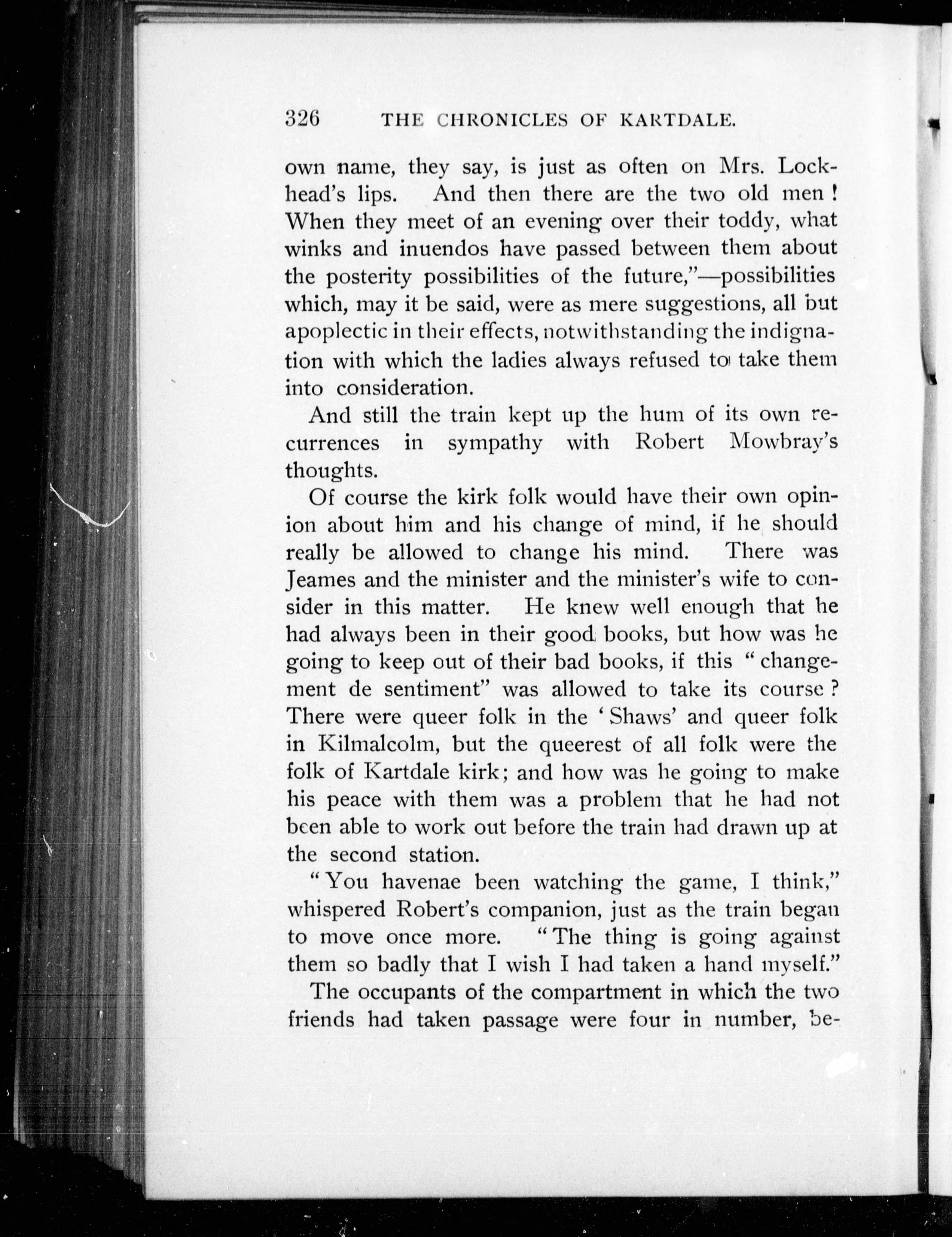 326 THE CHRONICLES OF KARTDALE.

own name, they say, is just as often on Mrs. Lockhead's lips. And then there are the two old men! When they meet of an evening over their toddy, what winks and inuendos have passed between them about the posterity possibilities of the future,"—possibilities which, may it be said, were as mere suggestions, all but apoplectic in their effects, notwithstanding the indignation with which the ladies always refused to take them into consideration.

And still the train kept up the hum of its own recurrences in sympathy with Robert Mowbray's thoughts.

Of course the kirk folk would have their own opinion about him and his change of mind, if he should really be allowed to change his mind. There was Jeames and the minister and the minister's wife to consider in this matter. He knew well enough that he had always been in their good books, but how was he going to keep out of their bad books, if this "changement de sentiment" was allowed to take its course? There were queer folk in the 'Shaws' and queer folk in Kilmalcolm, but the queerest of all folk were the folk of Kartdale kirk; and how was he going to make his peace with them was a problem that he had not been able to work out before the train had drawn up at the second station.

"You havenae been watching the game, I think," whispered Robert's companion, just as the train began to move once more. "The thing is going against them so badly that I wish I had taken a hand myself."

The occupants of the compartment in which the two friends had taken passage were four in number, be-